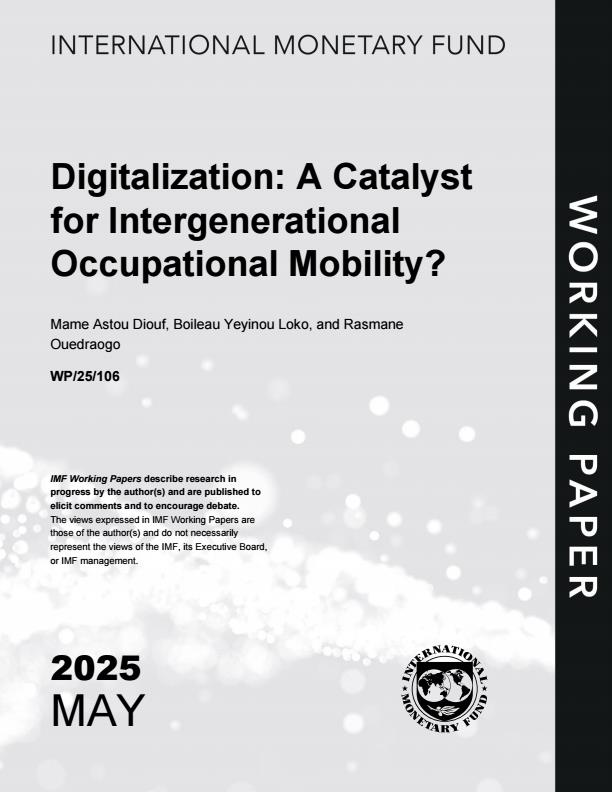 INTERNATIONAL MONETARY FUND

Digitalization: A Catalyst for Intergenerational Occupational Mobility?

Mame Astou Diouf, Boileau Yeyinou Loko, and Rasmane Ouedraogo

WP/25/106

IMF Working Papers describe research in progress by the author(s) and are published to elicit comments and to encourage debate.
The views expressed in IMF Working Papers are those of the author(s) and do not necessarily represent the views of the IMF, its Executive Board, or IMF management.

2025
MAY

INTERNATIONAL MONETARY FUND

WORKING PAPER